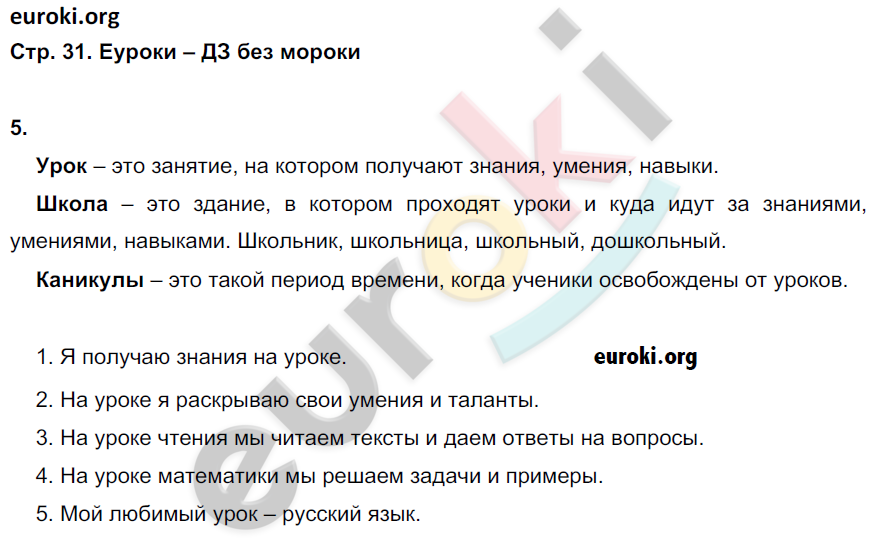 euroki.org
Стр. 31. Еуроки – ДЗ без мороки

5.

Урок – это занятие, на котором получают знания, умения, навыки.

Школа – это здание, в котором проходят уроки и куда идут за знаниями, умениями, навыками. Школьник, школьница, школьный, дошкольный.

Каникулы – это такой период времени, когда ученики освобождены от уроков.

1. Я получаю знания на уроке.

2. На уроке я раскрываю свои умения и таланты.

3. На уроке чтения мы читаем тексты и даем ответы на вопросы.

4. На уроке математики мы решаем задачи и примеры.

5. Мой любимый урок – русский язык.

euroki.org

euroki